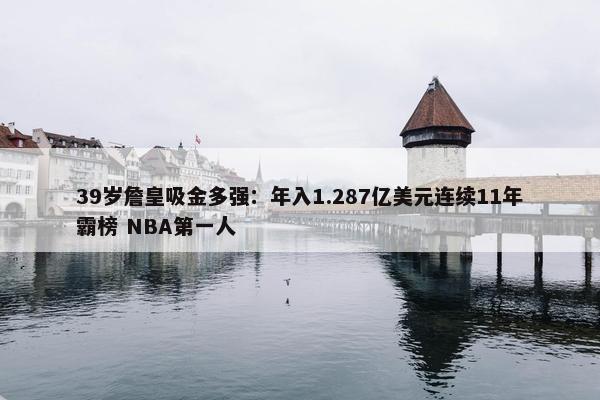 39岁詹皇吸金多强：年入1.287亿美元连续11年霸榜 NBA第一人